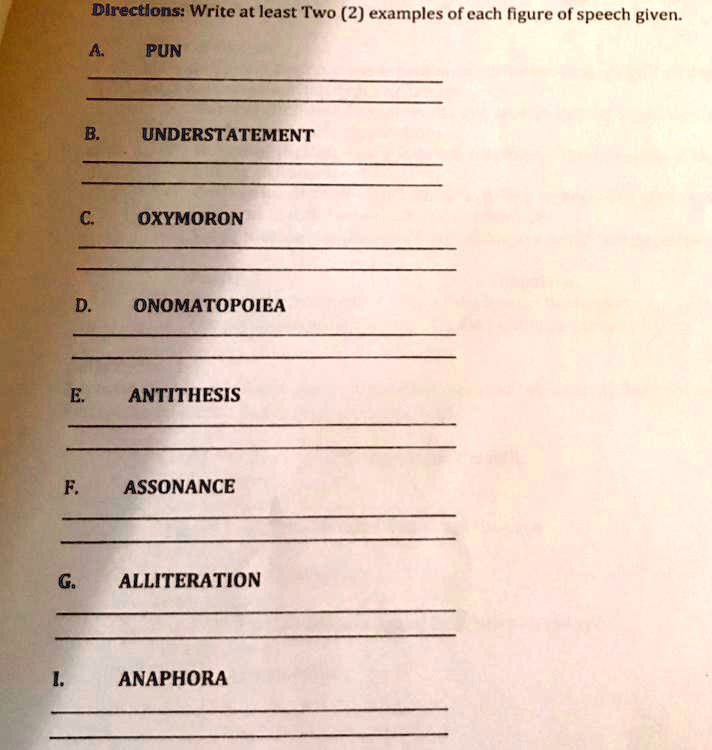 Directions: Write at least Two (2) examples of each figure of speech given.

A. PUN

____

____

B. UNDERSTATEMENT

____

____

C. OXYMORON

____

____

D. ONOMATOPOIEA

____

____

E. ANTITHESIS

____

____

F. ASSONANCE

____

____

G. ALLITERATION

____

____

I. ANAPHORA

____

____